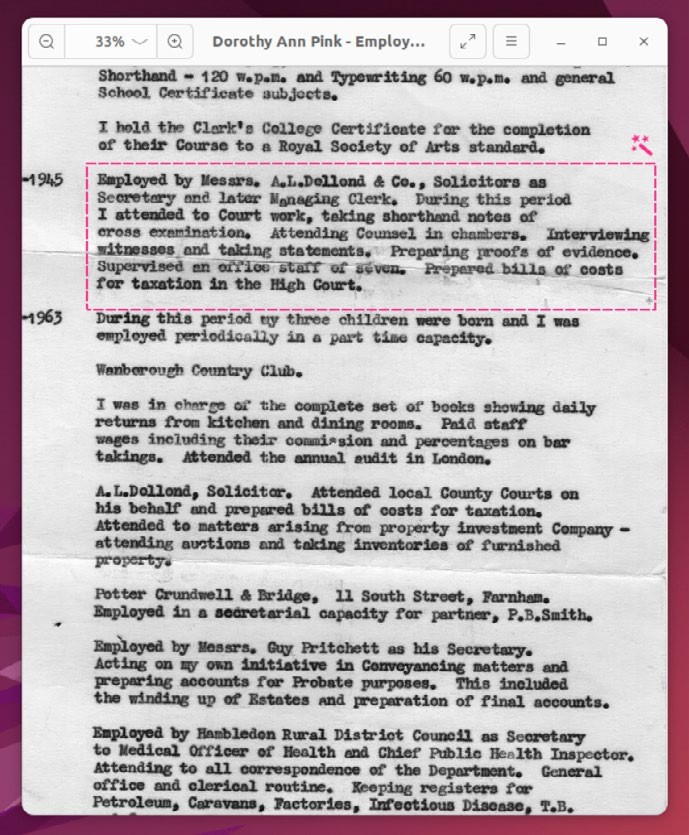 33%

Dorothy Ann Pink - Employ...

Shorthand - 120 w.p.m. and Typewriting 60 w.p.m. and general School Certificate subjects.

I hold the Clark's College Certificate for the completion of their Course to a Royal Society of Arts standard.

-1945 Employed by Messrs. A.L.Dollond & Co., Solicitors as Secretary and later Managing Clerk. During this period I attended to Court work, taking shorthand notes of cross examination. Attending Counsel in chambers. Interviewing witnesses and taking statements. Preparing proofs of evidence. Supervised an office staff of seven. Prepared bills of costs for taxation in the High Court.

-1963 During this period my three children were born and I was employed periodically in a part time capacity.

Wanborough Country Club.

I was in charge of the complete set of books showing daily returns from kitchen and dining rooms. Paid staff wages including their commission and percentages on bar takings. Attended the annual audit in London.

A.L.Dollond, Solicitor. Attended local County Courts on his behalf and prepared bills of costs for taxation. Attended to matters arising from property investment Company - attending auctions and taking inventories of furnished property.

Potter Crundwell & Bridge, 11 South Street, Farnham. Employed in a secretarial capacity for partner, P.B.Smith.

Employed by Messrs. Guy Pritchett as his Secretary. Acting on my own initiative in Conveyancing matters and preparing accounts for Probate purposes. This included the winding up of Estates and preparation of final accounts.

Employed by Hambledon Rural District Council as Secretary to Medical Officer of Health and Chief Public Health Inspector. Attending to all correspondence of the Department. General office and clerical routine. Keeping registers for Petroleum, Caravans, Factories, Infectious Disease, T.B.